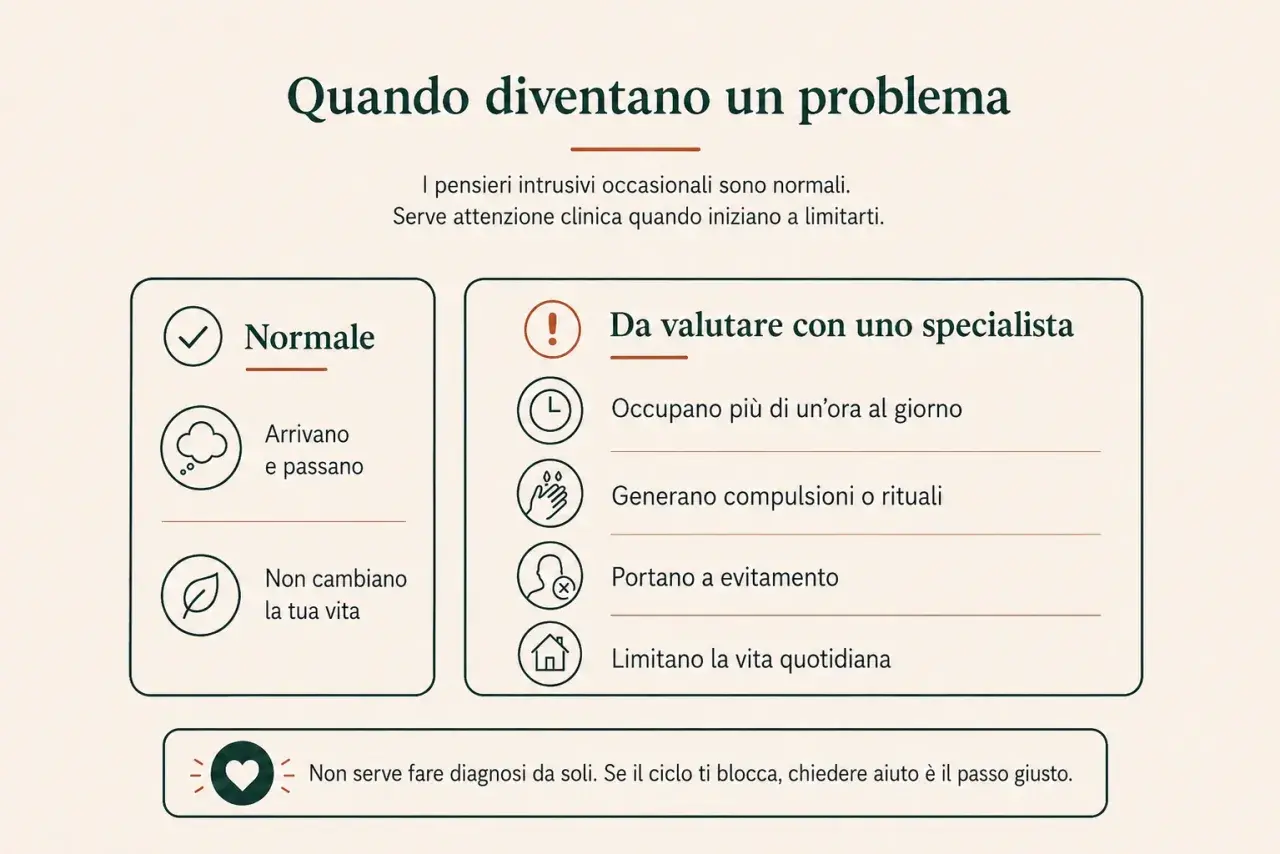 Quando diventano un problema

I pensieri intrusivi occasionali sono normali.
Serve attenzione clinica quando iniziano a limitarti.

Normale

Arrivano e passano

Non cambiano la tua vita

Da valutare con uno specialista

Occupano più di un'ora al giorno

Generano compulsioni o rituali

Portano a evitamento

Limitano la vita quotidiana

Non serve fare diagnosi da soli. Se il ciclo ti blocca, chiedere aiuto è il passo giusto.